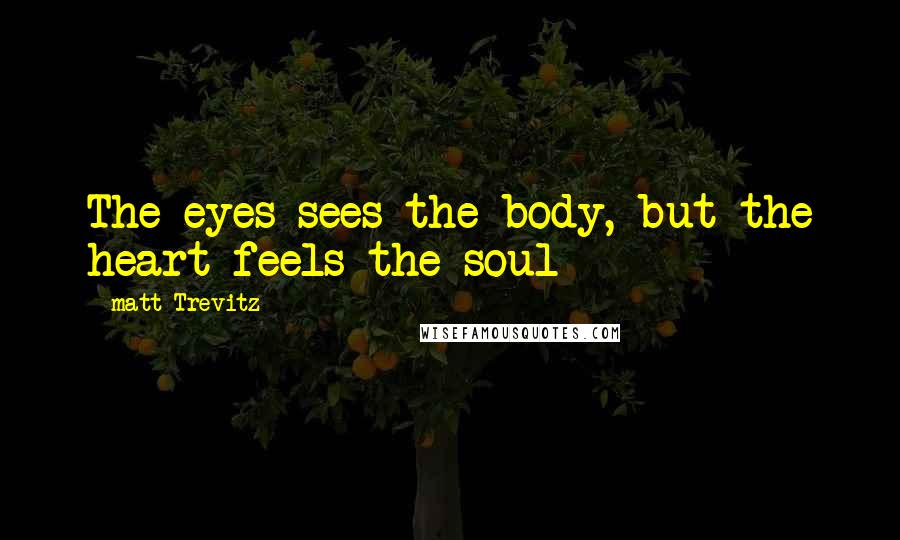 The eyes sees the body, but the heart feels the soul

- matt Trevitz

WISEFAMOUSQUOTES.COM